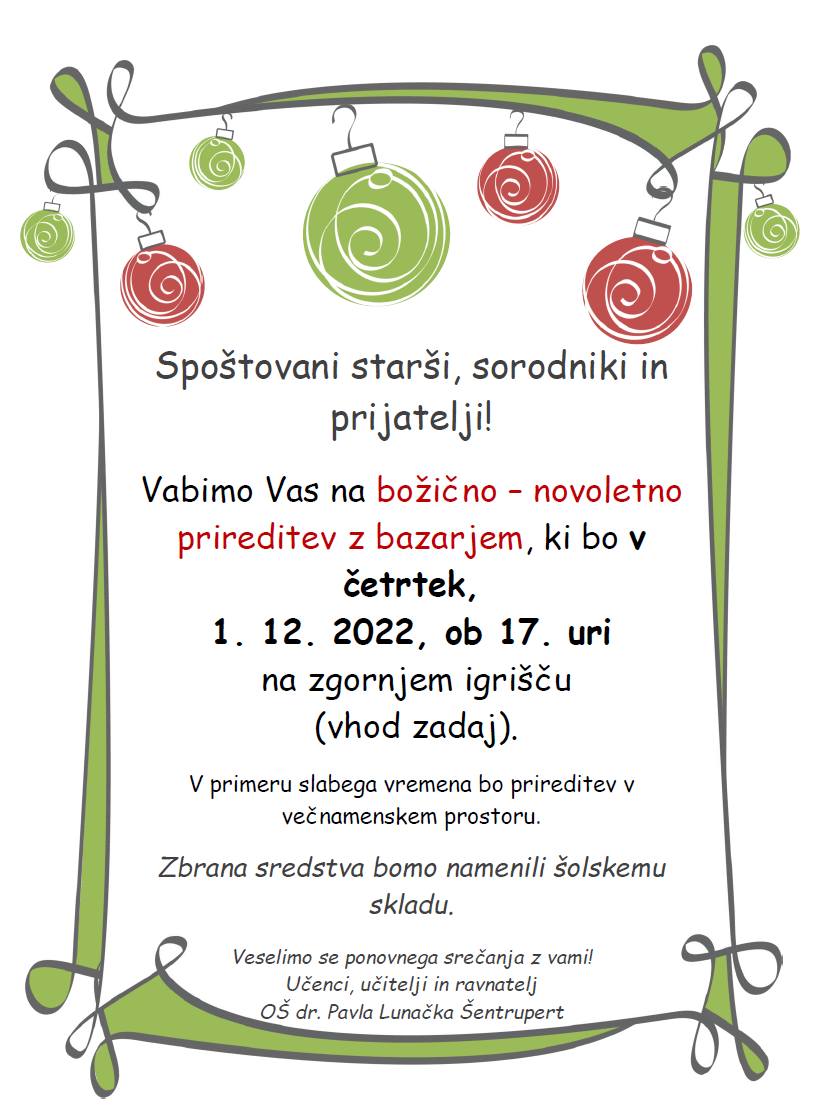 Spoštovani starši, sorodniki in prijatelji!

Vabimo Vas na božično – novoletno prireditev z bazarjem, ki bo v četrtek,

1. 12. 2022, ob 17. uri

na zgornjem igrišču

(vhod zadaj).

V primeru slabega vremena bo prireditev v večnamenskem prostoru.

Zbrana sredstva bomo namenili šolskemu skladu.

Veselimo se ponovnega srečanja z vami!
Učenci, učitelji in ravnatelj
OŠ dr. Pavla Lunačka Šentrupert